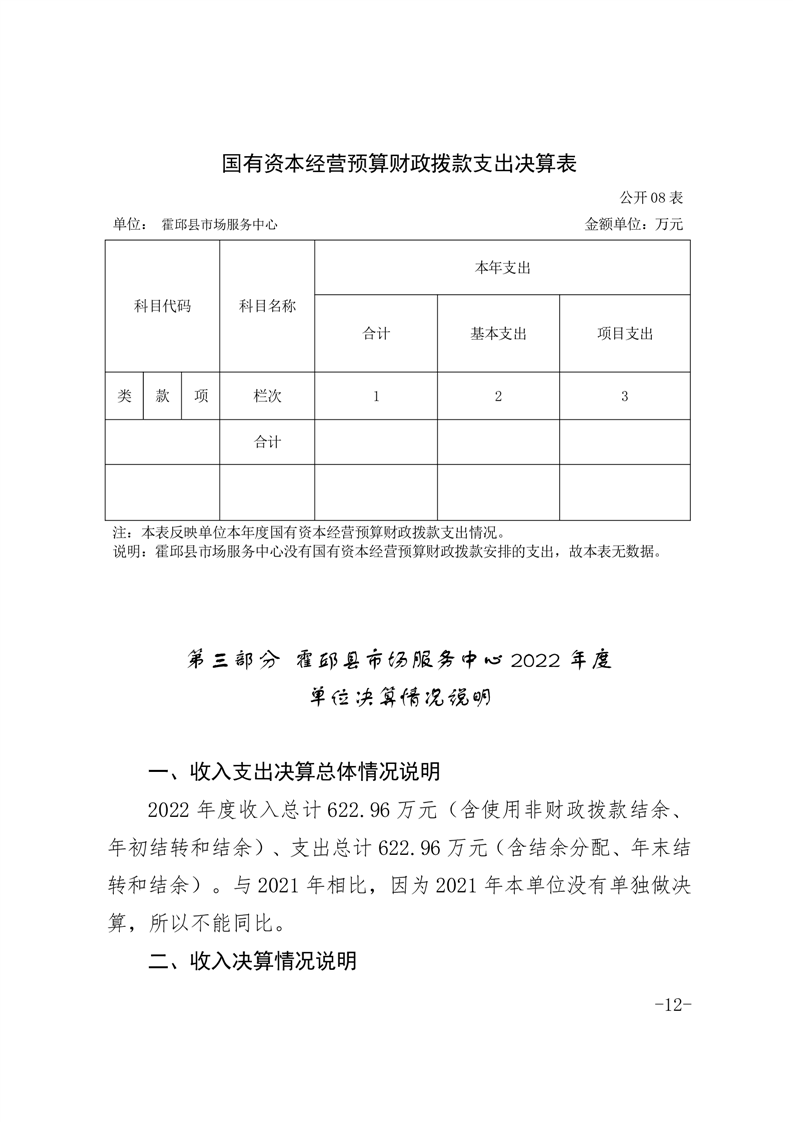 国有资本经营预算财政拨款支出决算表

公开08表

单位：霍邱县市场服务中心 金额单位：万元

| 科目代码 | | | 科目名称 | 本年支出 | | |
|---|---|---|---|---|---|---|
| | | | | 合计 | 基本支出 | 项目支出 |
| 类 | 款 | 项 | 栏次 | 1 | 2 | 3 |
| | | | 合计 | | | |
| | | | | | | |

注：本表反映单位本年度国有资本经营预算财政拨款支出情况。
说明：霍邱县市场服务中心没有国有资本经营预算财政拨款安排的支出，故本表无数据。

第三部分 霍邱县市场服务中心2022年度
单位决算情况说明

一、收入支出决算总体情况说明

2022年度收入总计622.96万元（含使用非财政拨款结余、年初结转和结余）、支出总计622.96万元（含结余分配、年末结转和结余）。与2021年相比，因为2021年本单位没有单独做决算，所以不能同比。

二、收入决算情况说明

-12-